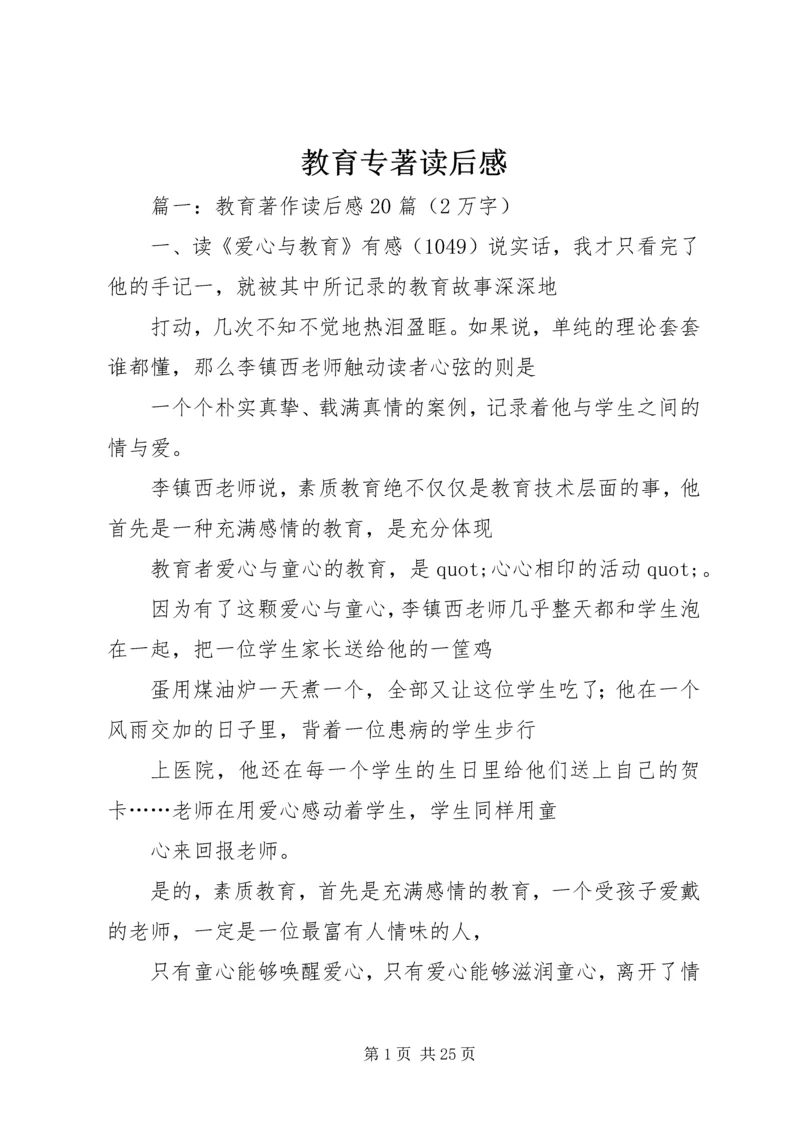 教育专著读后感

篇一：教育著作读后感20篇（2万字）

一、读《爱心与教育》有感（1049）说实话，我才只看完了他的手记一，就被其中所记录的教育故事深深地

打动，几次不知不觉地热泪盈眶。如果说，单纯的理论套套谁都懂，那么李镇西老师触动读者心弦的则是

一个个朴实真挚、载满真情的案例，记录着他与学生之间的情与爱。

李镇西老师说，素质教育绝不仅仅是教育技术层面的事，他首先是一种充满感情的教育，是充分体现

教育者爱心与童心的教育，是quot;心心相印的活动quot;。

因为有了这颗爱心与童心，李镇西老师几乎整天都和学生泡在一起，把一位学生家长送给他的一筐鸡

蛋用煤油炉一天煮一个，全部又让这位学生吃了；他在一个风雨交加的日子里，背着一位患病的学生步行

上医院，他还在每一个学生的生日里给他们送上自己的贺卡……老师在用爱心感动着学生，学生同样用童

心来回报老师。

是的，素质教育，首先是充满感情的教育，一个受孩子爱戴的老师，一定是一位最富有人情味的人，

只有童心能够唤醒爱心，只有爱心能够滋润童心，离开了情

第1页 共25页